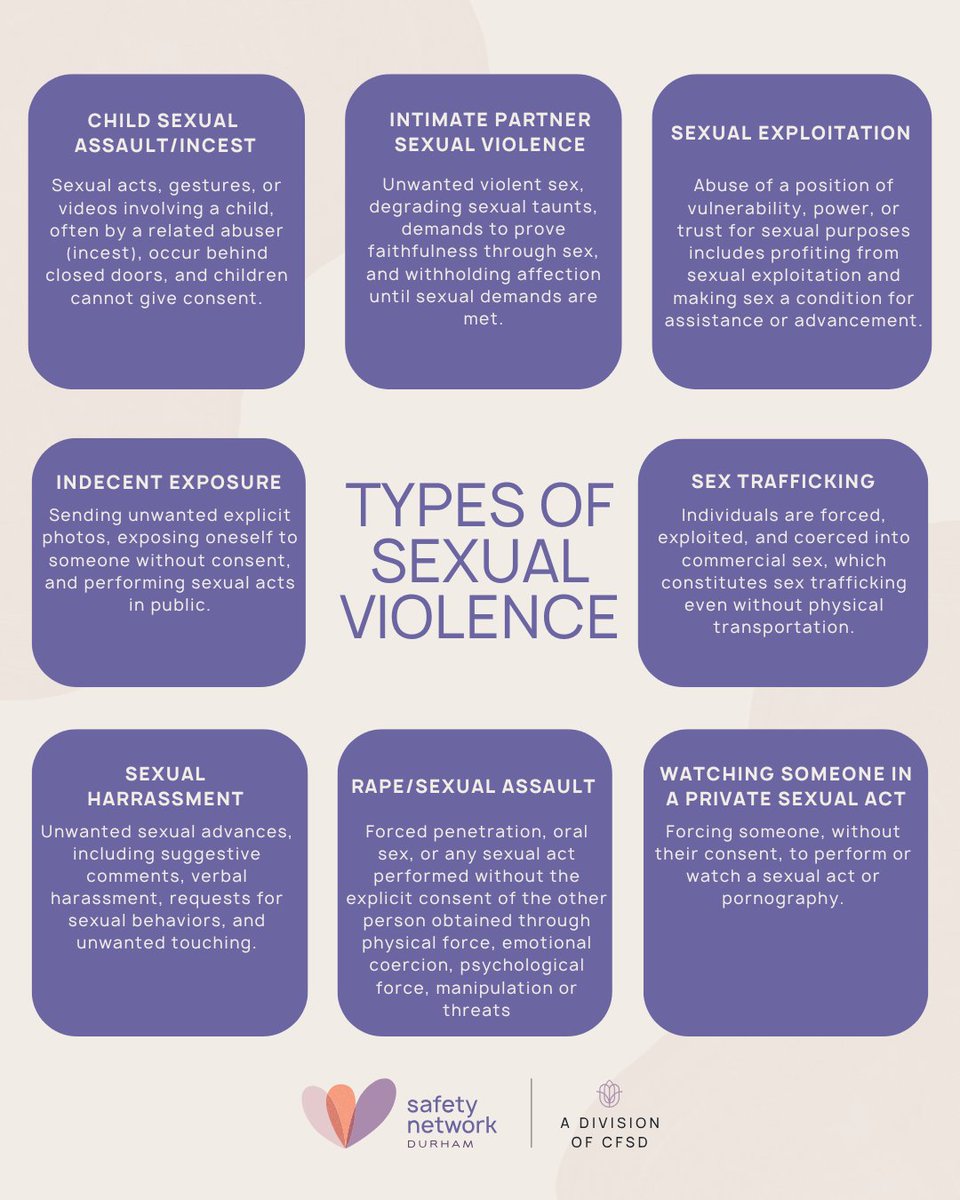 CHILD SEXUAL ASSAULT/INCEST

Sexual acts, gestures, or videos involving a child, often by a related abuser (incest), occur behind closed doors, and children cannot give consent.

INTIMATE PARTNER SEXUAL VIOLENCE

Unwanted violent sex, degrading sexual taunts, demands to prove faithfulness through sex, and withholding affection until sexual demands are met.

SEXUAL EXPLOITATION

Abuse of a position of vulnerability, power, or trust for sexual purposes includes profiting from sexual exploitation and making sex a condition for assistance or advancement.

INDECENT EXPOSURE

Sending unwanted explicit photos, exposing oneself to someone without consent, and performing sexual acts in public.

TYPES OF SEXUAL VIOLENCE

SEX TRAFFICKING

Individuals are forced, exploited, and coerced into commercial sex, which constitutes sex trafficking even without physical transportation.

SEXUAL HARRASSMENT

Unwanted sexual advances, including suggestive comments, verbal harassment, requests for sexual behaviors, and unwanted touching.

RAPE/SEXUAL ASSAULT

Forced penetration, oral sex, or any sexual act performed without the explicit consent of the other person obtained through physical force, emotional coercion, psychological force, manipulation or threats

WATCHING SOMEONE IN A PRIVATE SEXUAL ACT

Forcing someone, without their consent, to perform or watch a sexual act or pornography.

safety network DURHAM

A DIVISION OF CFSD